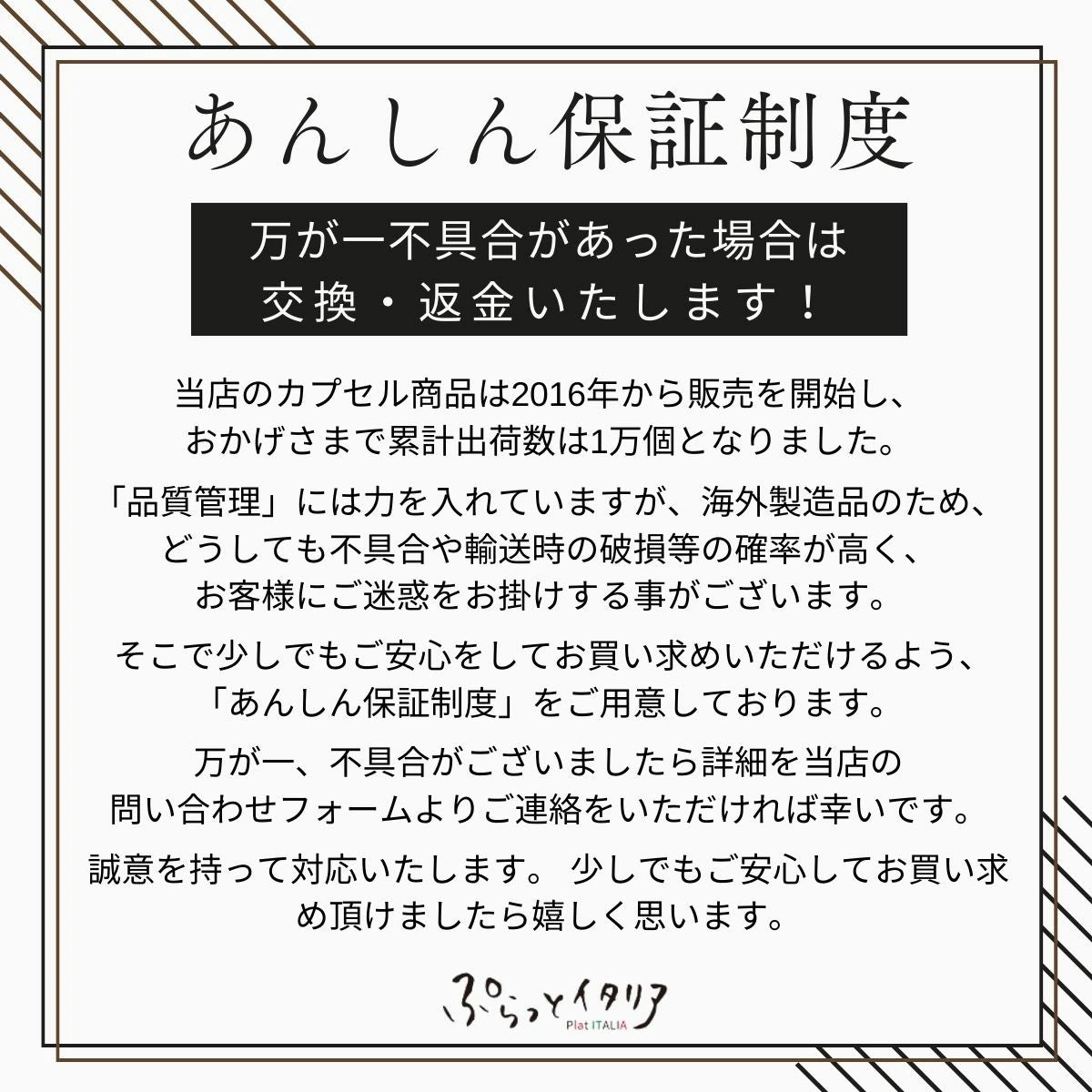 あんしん保証制度

万が一不具合があった場合は
交換・返金いたします！

当店のカプセル商品は2016年から販売を開始し、おかげさまで累計出荷数は1万個となりました。

「品質管理」には力を入れていますが、海外製造品のため、どうしても不具合や輸送時の破損等の確率が高く、お客様にご迷惑をお掛けする事がございます。

そこで少しでもご安心をしてお買い求めいただけるよう、「あんしん保証制度」をご用意しております。

万が一、不具合がございましたら詳細を当店の問い合わせフォームよりご連絡をいただければ幸いです。

誠意を持って対応いたします。 少しでもご安心してお買い求め頂けましたら嬉しく思います。

ぷらっとイタリア
Plat ITALIA